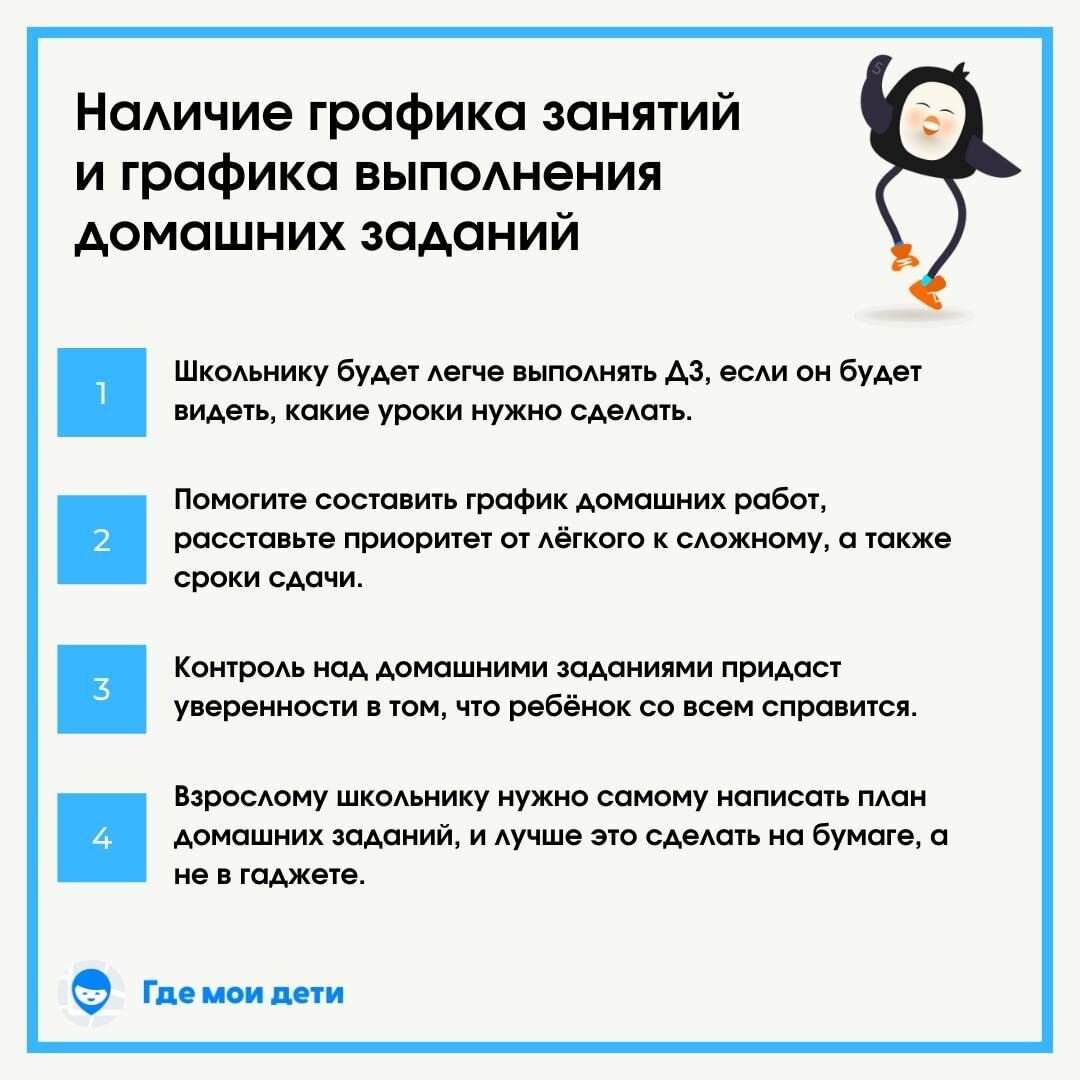 Наличие графика занятий и графика выполнения домашних заданий

1

Школьнику будет легче выполнять ДЗ, если он будет видеть, какие уроки нужно сделать.

2

Помогите составить график домашних работ, расставьте приоритет от лёгкого к сложному, а также сроки сдачи.

3

Контроль над домашними заданиями придаст уверенности в том, что ребёнок со всем справится.

4

Взрослому школьнику нужно самому написать план домашних заданий, и лучше это сделать на бумаге, а не в гаджете.

Где мои дети